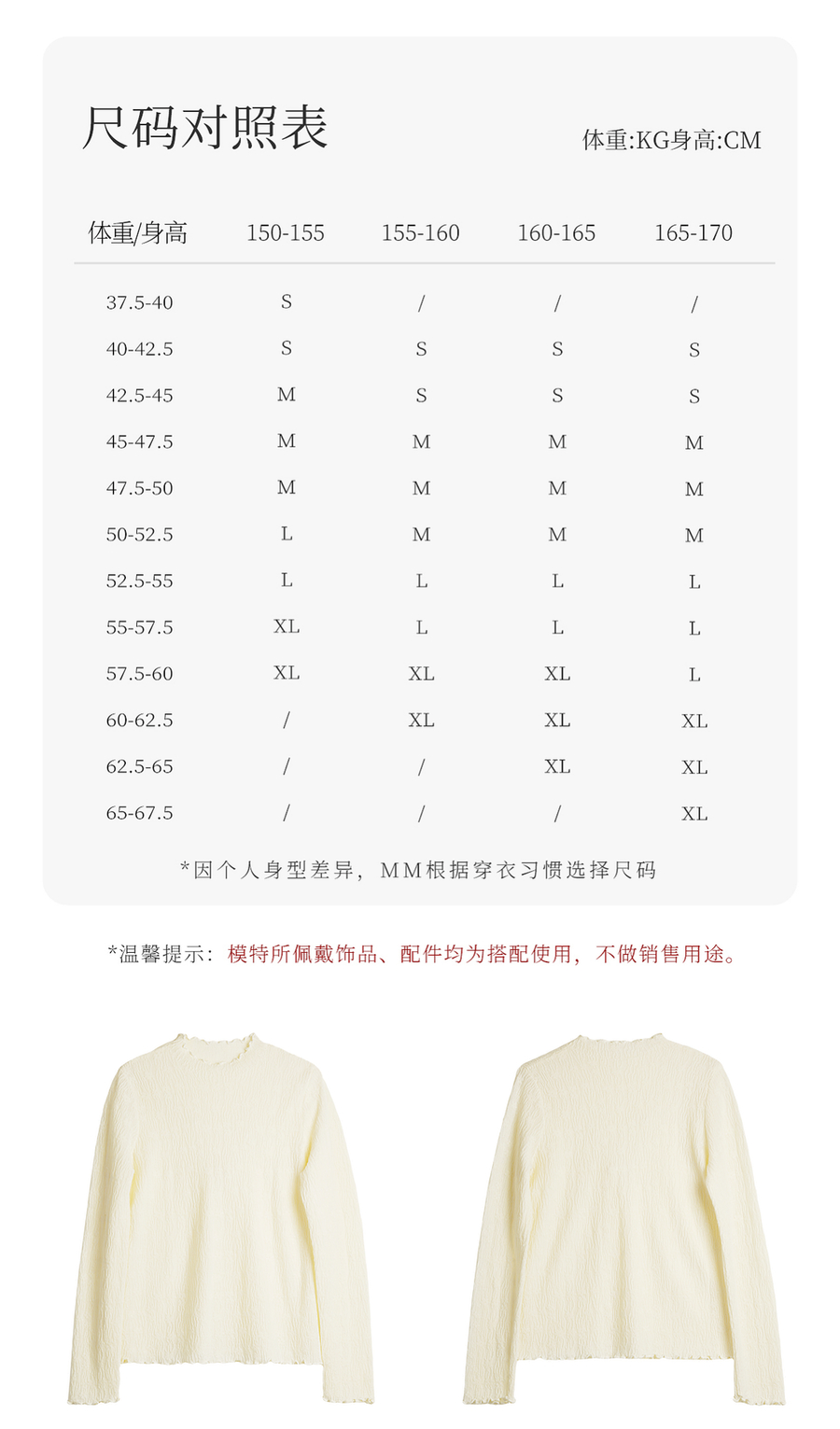 尺码对照表

体重:KG身高:CM

| 体重/身高 | 150-155 | 155-160 | 160-165 | 165-170 |
|---|---|---|---|---|
| 37.5-40 | S | / | / | / |
| 40-42.5 | S | S | S | S |
| 42.5-45 | M | S | S | S |
| 45-47.5 | M | M | M | M |
| 47.5-50 | M | M | M | M |
| 50-52.5 | L | M | M | M |
| 52.5-55 | L | L | L | L |
| 55-57.5 | XL | L | L | L |
| 57.5-60 | XL | XL | XL | L |
| 60-62.5 | / | XL | XL | XL |
| 62.5-65 | / | / | XL | XL |
| 65-67.5 | / | / | / | XL |

*因个人身型差异，MM根据穿衣习惯选择尺码

*温馨提示：模特所佩戴饰品、配件均为搭配使用，不做销售用途。